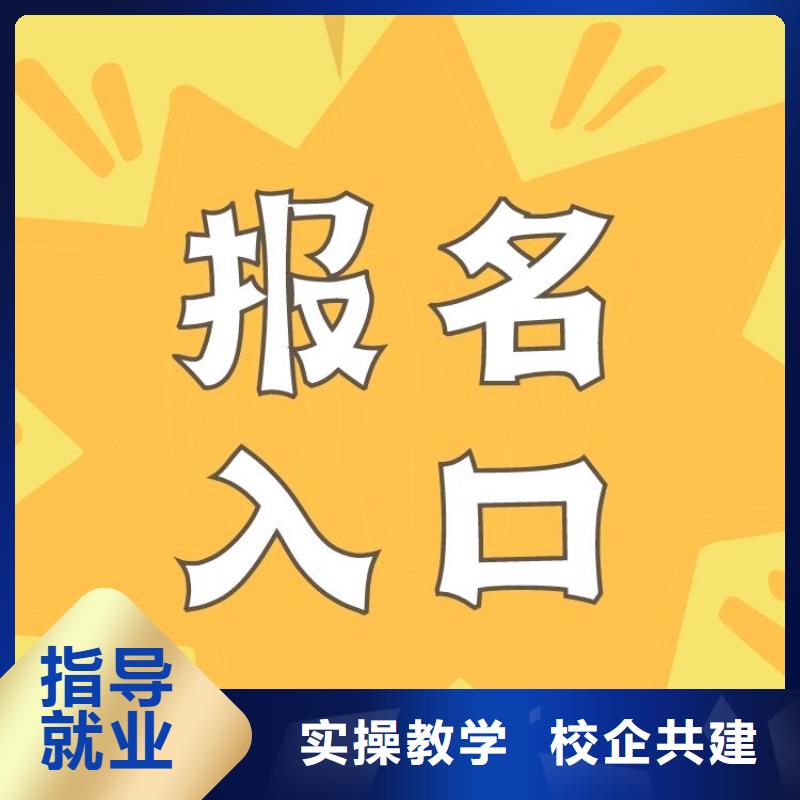 报名
入口

指导
就业

实操教学 校企共建